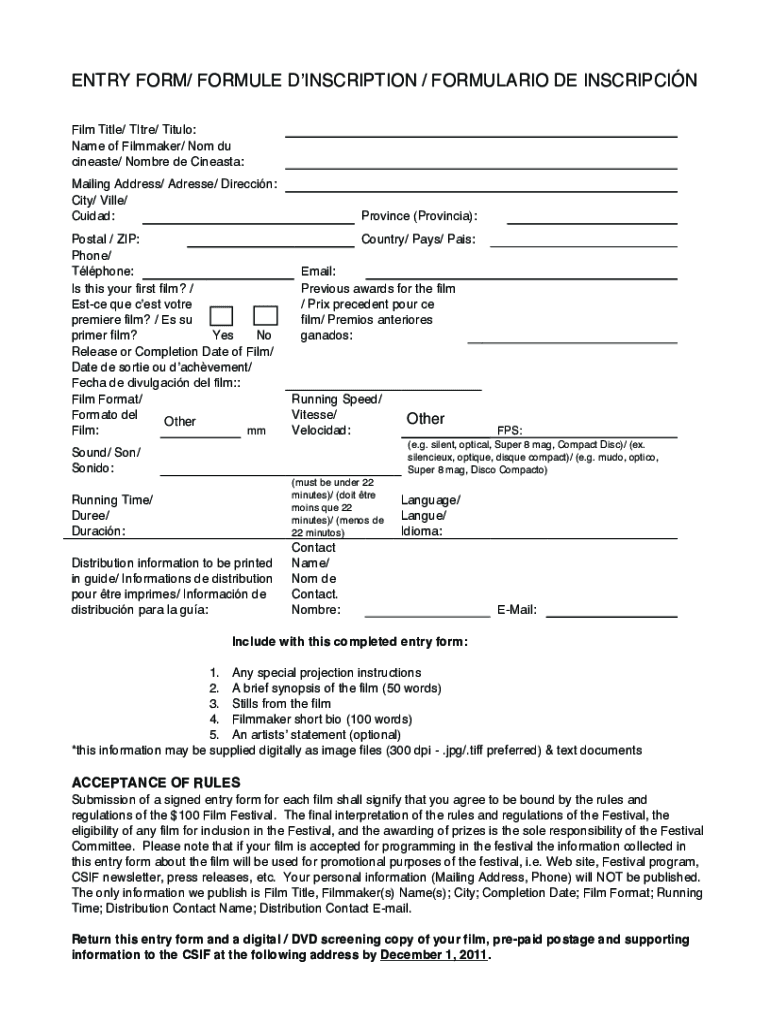 ENTRY FORM/ FORMULE D'INSCRIPTION / FORMULARIO DE INSCRIPCIÓN

Film Title/ Titre/ Titulo:
Name of Filmmaker/ Nom du cineaste/ Nombre de Cineasta:

Mailing Address/ Adresse/ Dirección:
City/ Ville/ Cuidad:
Province (Provincia):
Postal / ZIP:
Country/ Pays/ Pais:
Phone/ Téléphone:
Email:
Is this your first film? / Est-ce que c'est votre premiere film? / Es su primer film?
Yes No
Previous awards for the film / Prix precedent pour ce film/ Premios anteriores ganados:
Release or Completion Date of Film/ Date de sortie ou d'achèvement/ Fecha de divulgación del film::
Film Format/ Formato del Film:
Other
mm
Running Speed/ Vitesse/ Velocidad:
Other
FPS:
Sound/ Son/ Sonido:
(e.g. silent, optical, Super 8 mag, Compact Disc)/ (ex. silencieux, optique, disque compact)/ (e.g. mudo, optico, Super 8 mag, Disco Compacto)
Running Time/ Duree/ Duración:
(must be under 22 minutes)/ (doit être moins que 22 minutes)/ (menos de 22 minutos)
Language/ Langue/ Idioma:
Distribution information to be printed in guide/ Informations de distribution pour être imprimes/ Información de distribución para la guía:
Contact Name/ Nom de Contact. Nombre:
E-Mail:

Include with this completed entry form:

1. Any special projection instructions
2. A brief synopsis of the film (50 words)
3. Stills from the film
4. Filmmaker short bio (100 words)
5. An artists' statement (optional)
*this information may be supplied digitally as image files (300 dpi - .jpg/.tiff preferred) & text documents

ACCEPTANCE OF RULES
Submission of a signed entry form for each film shall signify that you agree to be bound by the rules and regulations of the $100 Film Festival. The final interpretation of the rules and regulations of the Festival, the eligibility of any film for inclusion in the Festival, and the awarding of prizes is the sole responsibility of the Festival Committee. Please note that if your film is accepted for programming in the festival the information collected in this entry form about the film will be used for promotional purposes of the festival, i.e. Web site, Festival program, CSIF newsletter, press releases, etc. Your personal information (Mailing Address, Phone) will NOT be published. The only information we publish is Film Title, Filmmaker(s) Name(s); City; Completion Date; Film Format; Running Time; Distribution Contact Name; Distribution Contact E-mail.

Return this entry form and a digital / DVD screening copy of your film, pre-paid postage and supporting information to the CSIF at the following address by December 1, 2011.